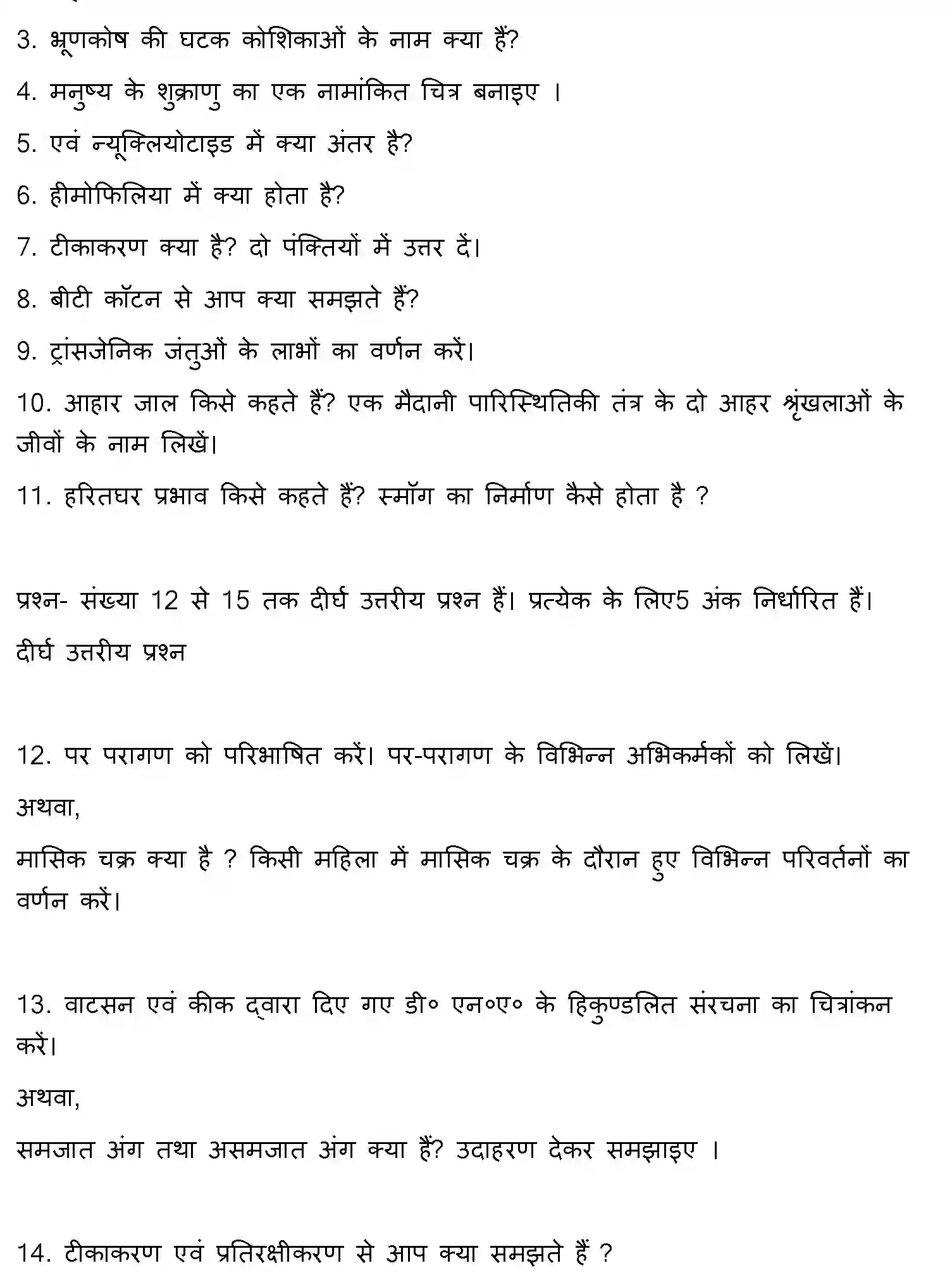 3. भ्रूणकोष की घटक कोशिकाओं के नाम क्या हैं?

4. मनुष्य के शुक्राणु का एक नामांकित चित्र बनाइए ।

5. एवं न्यूक्लियोटाइड में क्या अंतर है?

6. हीमोफिलिया में क्या होता है?

7. टीकाकरण क्या है? दो पंक्तियों में उत्तर दें।

8. बीटी कॉटन से आप क्या समझते हैं?

9. ट्रांसजेनिक जंतुओं के लाभों का वर्णन करें।

10. आहार जाल किसे कहते हैं? एक मैदानी पारिस्थितिकी तंत्र के दो आहर श्रृंखलाओं के जीवों के नाम लिखें।

11. हरितघर प्रभाव किसे कहते हैं? स्मॉग का निर्माण कैसे होता है ?

प्रश्न- संख्या 12 से 15 तक दीर्घ उत्तरीय प्रश्न हैं। प्रत्येक के लिए5 अंक निर्धारित हैं।

दीर्घ उत्तरीय प्रश्न

12. पर परागण को परिभाषित करें। पर-परागण के विभिन्न अभिकर्मकों को लिखें।

अथवा,

मासिक चक्र क्या है ? किसी महिला में मासिक चक्र के दौरान हुए विभिन्न परिवर्तनों का वर्णन करें।

13. वाटसन एवं कीक द्वारा दिए गए डी० एन०ए० के हिकुण्डलित संरचना का चित्रांकन करें।

अथवा,

समजात अंग तथा असमजात अंग क्या हैं? उदाहरण देकर समझाइए ।

14. टीकाकरण एवं प्रतिरक्षीकरण से आप क्या समझते हैं ?